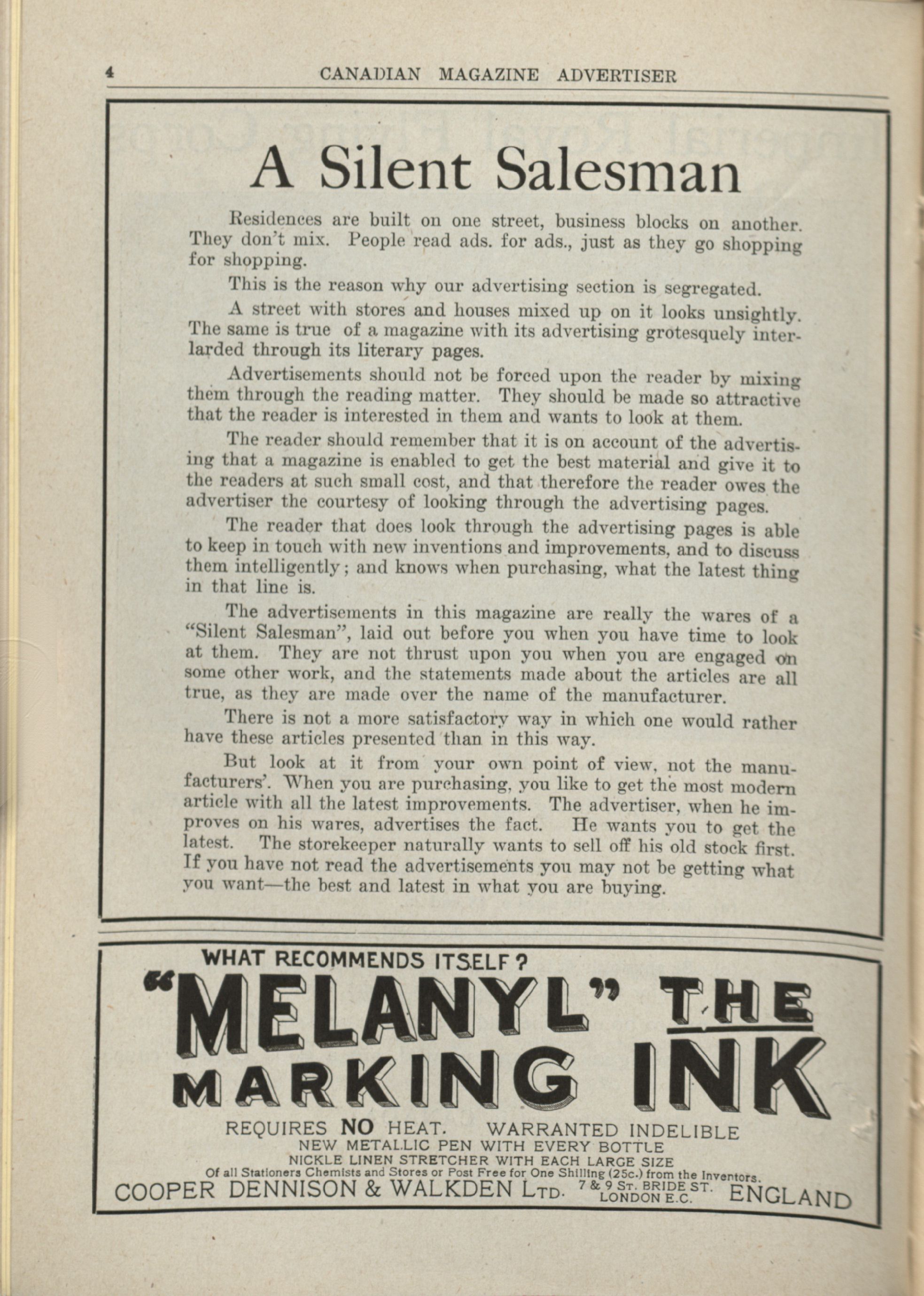 4 CANADIAN MAGAZINE ADVERTISER

A Silent Salesman

Residences are built on one street, business blocks on another. They don't mix. People read ads. for ads., just as they go shopping for shopping.

This is the reason why our advertising section is segregated.

A street with stores and houses mixed up on it looks unsightly. The same is true of a magazine with its advertising grotesquely interlarded through its literary pages.

Advertisements should not be forced upon the reader by mixing them through the reading matter. They should be made so attractive that the reader is interested in them and wants to look at them.

The reader should remember that it is on account of the advertising that a magazine is enabled to get the best material and give it to the readers at such small cost, and that therefore the reader owes the advertiser the courtesy of looking through the advertising pages.

The reader that does look through the advertising pages is able to keep in touch with new inventions and improvements, and to discuss them intelligently; and knows when purchasing, what the latest thing in that line is.

The advertisements in this magazine are really the wares of a "Silent Salesman", laid out before you when you have time to look at them. They are not thrust upon you when you are engaged on some other work, and the statements made about the articles are all true, as they are made over the name of the manufacturer.

There is not a more satisfactory way in which one would rather have these articles presented than in this way.

But look at it from your own point of view, not the manufacturers'. When you are purchasing, you like to get the most modern article with all the latest improvements. The advertiser, when he improves on his wares, advertises the fact. He wants you to get the latest. The storekeeper naturally wants to sell off his old stock first. If you have not read the advertisements you may not be getting what you want—the best and latest in what you are buying.

WHAT RECOMMENDS ITSELF?
"MELANYL" THE MARKING INK
REQUIRES NO HEAT. WARRANTED INDELIBLE
NEW METALLIC PEN WITH EVERY BOTTLE
NICKLE LINEN STRETCHER WITH EACH LARGE SIZE
Of all Stationers Chemists and Stores or Post Free for One Shilling (25c.) from the Inventors.
COOPER DENNISON & WALKDEN LTD. 7 & 9 ST. BRIDE ST. LONDON E.C. ENGLAND